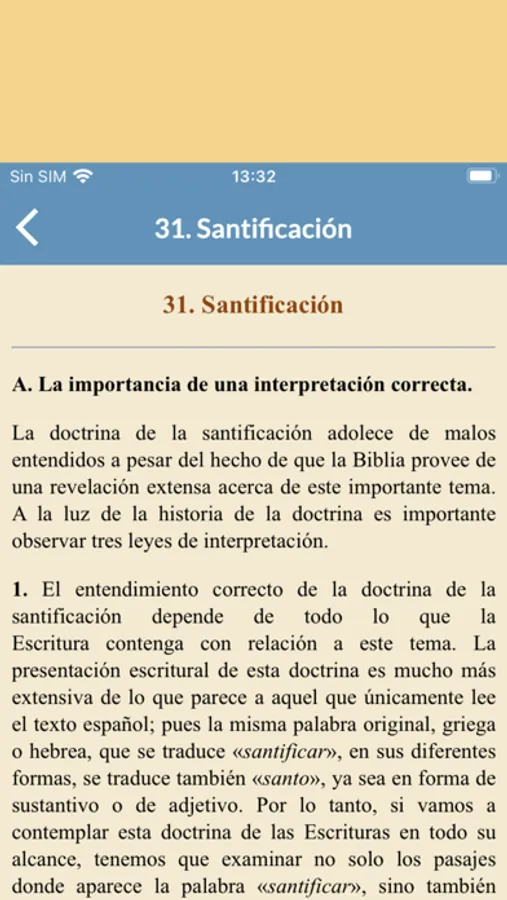 Sin SIM
13:32

31. Santificación

31. Santificación

A. La importancia de una interpretación correcta.

La doctrina de la santificación adolece de malos entendidos a pesar del hecho de que la Biblia provee de una revelación extensa acerca de este importante tema. A la luz de la historia de la doctrina es importante observar tres leyes de interpretación.

1. El entendimiento correcto de la doctrina de la santificación depende de todo lo que la Escritura contenga con relación a este tema. La presentación escritural de esta doctrina es mucho más extensiva de lo que parece a aquel que únicamente lee el texto español; pues la misma palabra original, griega o hebrea, que se traduce «santificar», en sus diferentes formas, se traduce también «santo», ya sea en forma de sustantivo o de adjetivo. Por lo tanto, si vamos a contemplar esta doctrina de las Escrituras en todo su alcance, tenemos que examinar no solo los pasajes donde aparece la palabra «santificar», sino también